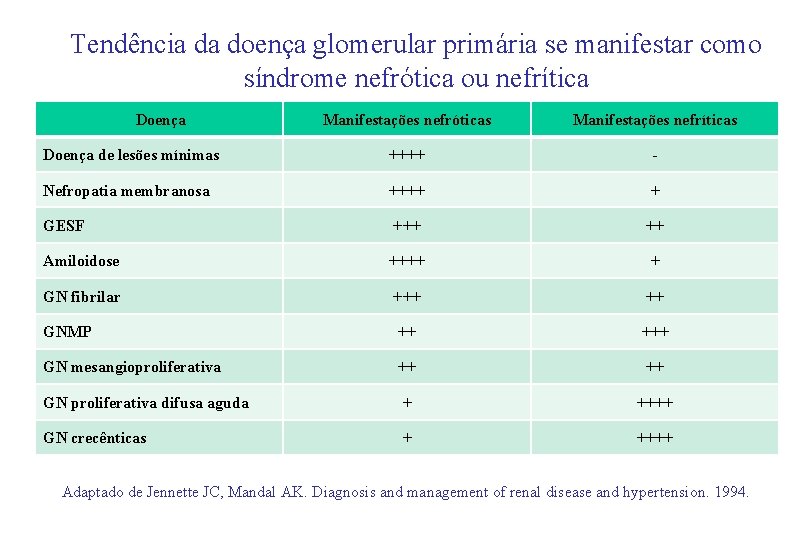 Tendência da doença glomerular primária se manifestar como síndrome nefrótica ou nefrítica

| Doença | Manifestações nefróticas | Manifestações nefríticas |
|---|---|---|
| Doença de lesões mínimas | ++++ | - |
| Nefropatia membranosa | ++++ | + |
| GESF | +++ | ++ |
| Amiloidose | ++++ | + |
| GN fibrilar | +++ | ++ |
| GNMP | ++ | +++ |
| GN mesangioproliferativa | ++ | ++ |
| GN proliferativa difusa aguda | + | ++++ |
| GN crecênticas | + | ++++ |

Adaptado de Jennette JC, Mandal AK. Diagnosis and management of renal disease and hypertension. 1994.